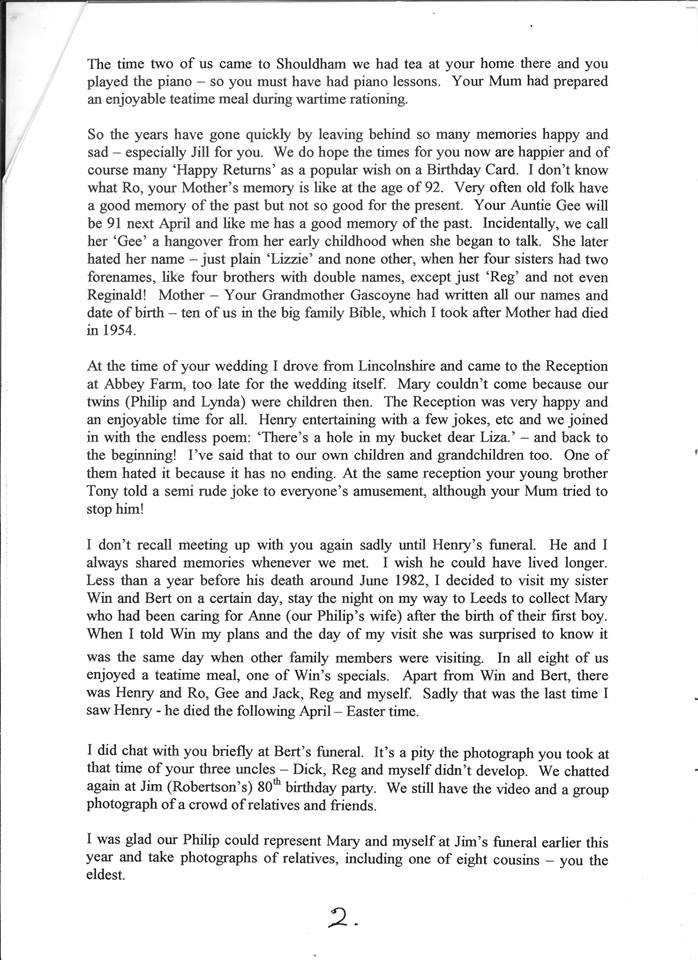 The time two of us came to Shouldham we had tea at your home there and you played the piano – so you must have had piano lessons. Your Mum had prepared an enjoyable teatime meal during wartime rationing.

So the years have gone quickly by leaving behind so many memories happy and sad – especially Jill for you. We do hope the times for you now are happier and of course many 'Happy Returns' as a popular wish on a Birthday Card. I don't know what Ro, your Mother's memory is like at the age of 92. Very often old folk have a good memory of the past but not so good for the present. Your Auntie Gee will be 91 next April and like me has a good memory of the past. Incidentally, we call her 'Gee' a hangover from her early childhood when she began to talk. She later hated her name – just plain 'Lizzie' and none other, when her four sisters had two forenames, like four brothers with double names, except just 'Reg' and not even Reginald! Mother – Your Grandmother Gascoyne had written all our names and date of birth – ten of us in the big family Bible, which I took after Mother had died in 1954.

At the time of your wedding I drove from Lincolnshire and came to the Reception at Abbey Farm, too late for the wedding itself. Mary couldn't come because our twins (Philip and Lynda) were children then. The Reception was very happy and an enjoyable time for all. Henry entertaining with a few jokes, etc and we joined in with the endless poem: 'There's a hole in my bucket dear Liza.' – and back to the beginning! I've said that to our own children and grandchildren too. One of them hated it because it has no ending. At the same reception your young brother Tony told a semi rude joke to everyone's amusement, although your Mum tried to stop him!

I don't recall meeting up with you again sadly until Henry's funeral. He and I always shared memories whenever we met. I wish he could have lived longer. Less than a year before his death around June 1982, I decided to visit my sister Win and Bert on a certain day, stay the night on my way to Leeds to collect Mary who had been caring for Anne (our Philip's wife) after the birth of their first boy. When I told Win my plans and the day of my visit she was surprised to know it was the same day when other family members were visiting. In all eight of us enjoyed a teatime meal, one of Win's specials. Apart from Win and Bert, there was Henry and Ro, Gee and Jack, Reg and myself. Sadly that was the last time I saw Henry - he died the following April – Easter time.

I did chat with you briefly at Bert's funeral. It's a pity the photograph you took at that time of your three uncles – Dick, Reg and myself didn't develop. We chatted again at Jim (Robertson's) 80$^{th}$ birthday party. We still have the video and a group photograph of a crowd of relatives and friends.

I was glad our Philip could represent Mary and myself at Jim's funeral earlier this year and take photographs of relatives, including one of eight cousins – you the eldest.

2.